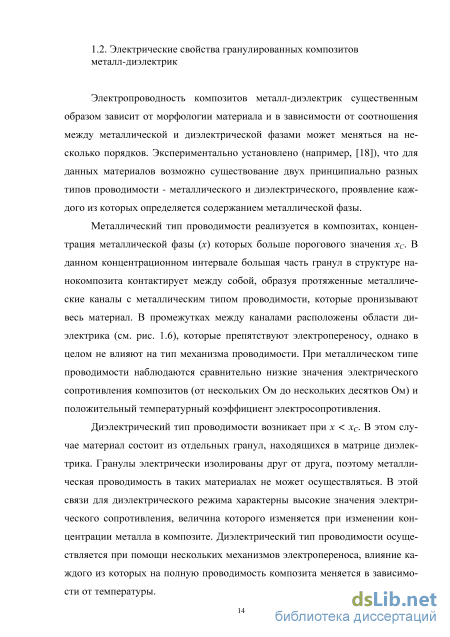 1.2. Электрические свойства гранулированных композитов металл-диэлектрик

Электропроводность композитов металл-диэлектрик существенным образом зависит от морфологии материала и в зависимости от соотношения между металлической и диэлектрической фазами может меняться на несколько порядков. Экспериментально установлено (например, [18]), что для данных материалов возможно существование двух принципиально разных типов проводимости - металлического и диэлектрического, проявление каждого из которых определяется содержанием металлической фазы.

Металлический тип проводимости реализуется в композитах, концентрация металлической фазы ($x$) которых больше порогового значения $x_C$. В данном концентрационном интервале большая часть гранул в структуре нанокомпозита контактирует между собой, образуя протяженные металлические каналы с металлическим типом проводимости, которые пронизывают весь материал. В промежутках между каналами расположены области диэлектрика (см. рис. 1.6), которые препятствуют электропереносу, однако в целом не влияют на тип механизма проводимости. При металлическом типе проводимости наблюдаются сравнительно низкие значения электрического сопротивления композитов (от нескольких Ом до нескольких десятков Ом) и положительный температурный коэффициент электросопротивления.

Диэлектрический тип проводимости возникает при $x < x_C$. В этом случае материал состоит из отдельных гранул, находящихся в матрице диэлектрика. Гранулы электрически изолированы друг от друга, поэтому металлическая проводимость в таких материалах не может осуществляться. В этой связи для диэлектрического режима характерны высокие значения электрического сопротивления, величина которого изменяется при изменении концентрации металла в композите. Диэлектрический тип проводимости осуществляется при помощи нескольких механизмов электропереноса, влияние каждого из которых на полную проводимость композита меняется в зависимости от температуры.

14

dsLib.net
библиотека диссертаций